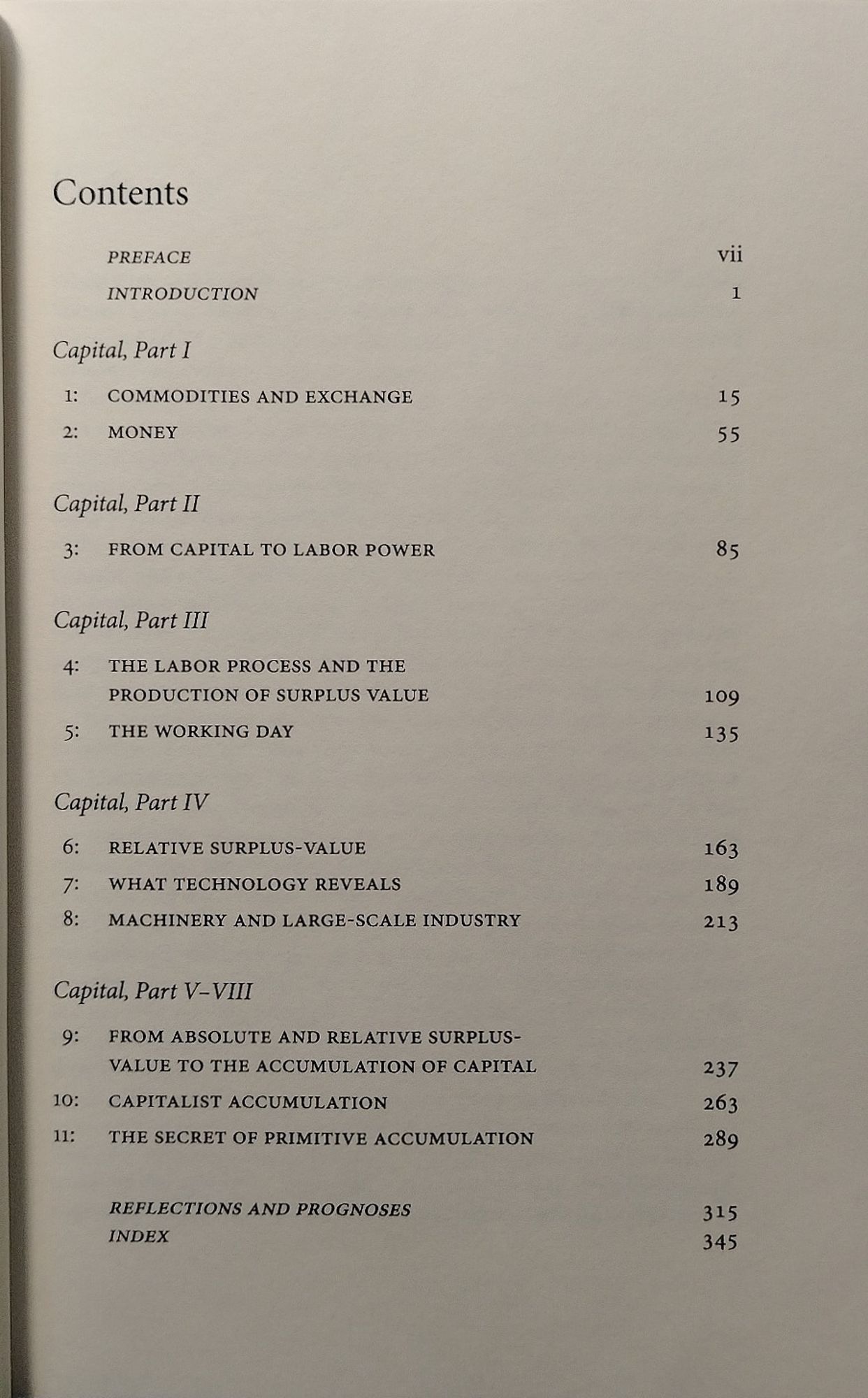 Contents

PREFACE vii

INTRODUCTION 1

Capital, Part I

1: COMMODITIES AND EXCHANGE 15

2: MONEY 55

Capital, Part II

3: FROM CAPITAL TO LABOR POWER 85

Capital, Part III

4: THE LABOR PROCESS AND THE PRODUCTION OF SURPLUS VALUE 109

5: THE WORKING DAY 135

Capital, Part IV

6: RELATIVE SURPLUS-VALUE 163

7: WHAT TECHNOLOGY REVEALS 189

8: MACHINERY AND LARGE-SCALE INDUSTRY 213

Capital, Part V–VIII

9: FROM ABSOLUTE AND RELATIVE SURPLUS-VALUE TO THE ACCUMULATION OF CAPITAL 237

10: CAPITALIST ACCUMULATION 263

11: THE SECRET OF PRIMITIVE ACCUMULATION 289

REFLECTIONS AND PROGNOSES 315

INDEX 345